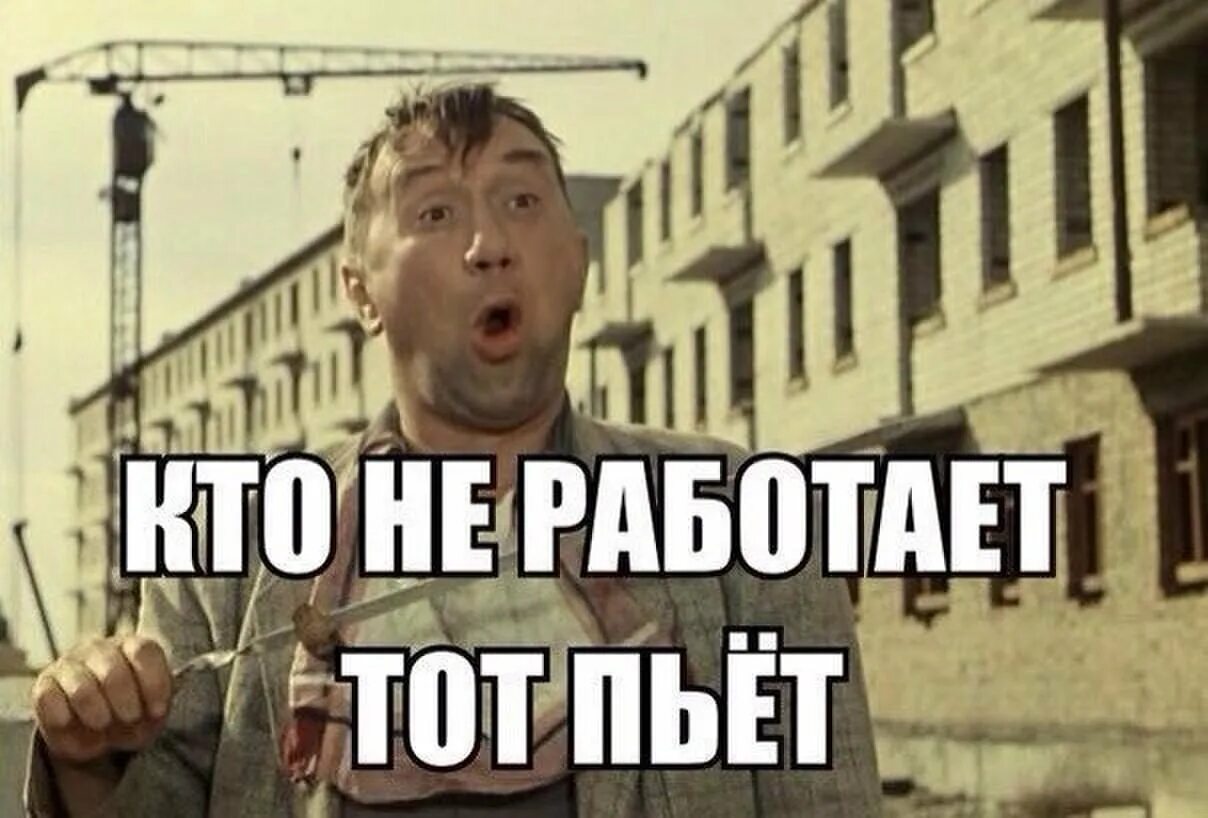 КТО НЕ РАБОТАЕТ
ТОТ ПЬЁТ